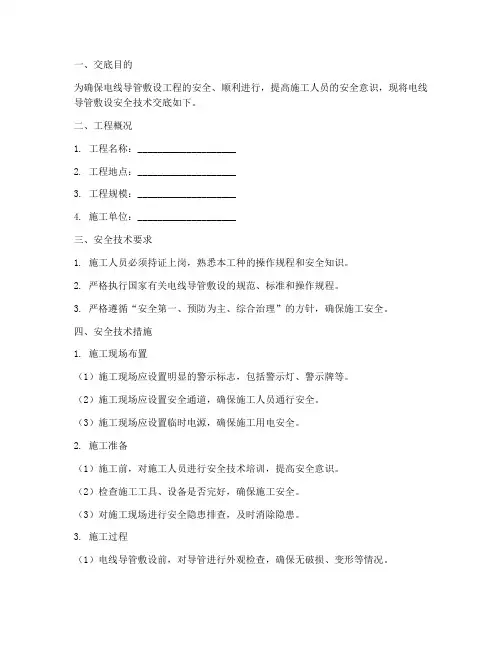 一、交底目的

为确保电线导管敷设工程的安全、顺利进行，提高施工人员的安全意识，现将电线导管敷设安全技术交底如下。

二、工程概况

1. 工程名称：____________________

2. 工程地点：____________________

3. 工程规模：____________________

4. 施工单位：____________________

三、安全技术要求

1. 施工人员必须持证上岗，熟悉本工种的操作规程和安全知识。

2. 严格执行国家有关电线导管敷设的规范、标准和操作规程。

3. 严格遵循“安全第一、预防为主、综合治理”的方针，确保施工安全。

四、安全技术措施

1. 施工现场布置

（1）施工现场应设置明显的警示标志，包括警示灯、警示牌等。

（2）施工现场应设置安全通道，确保施工人员通行安全。

（3）施工现场应设置临时电源，确保施工用电安全。

2. 施工准备

（1）施工前，对施工人员进行安全技术培训，提高安全意识。

（2）检查施工工具、设备是否完好，确保施工安全。

（3）对施工现场进行安全隐患排查，及时消除隐患。

3. 施工过程

（1）电线导管敷设前，对导管进行外观检查，确保无破损、变形等情况。